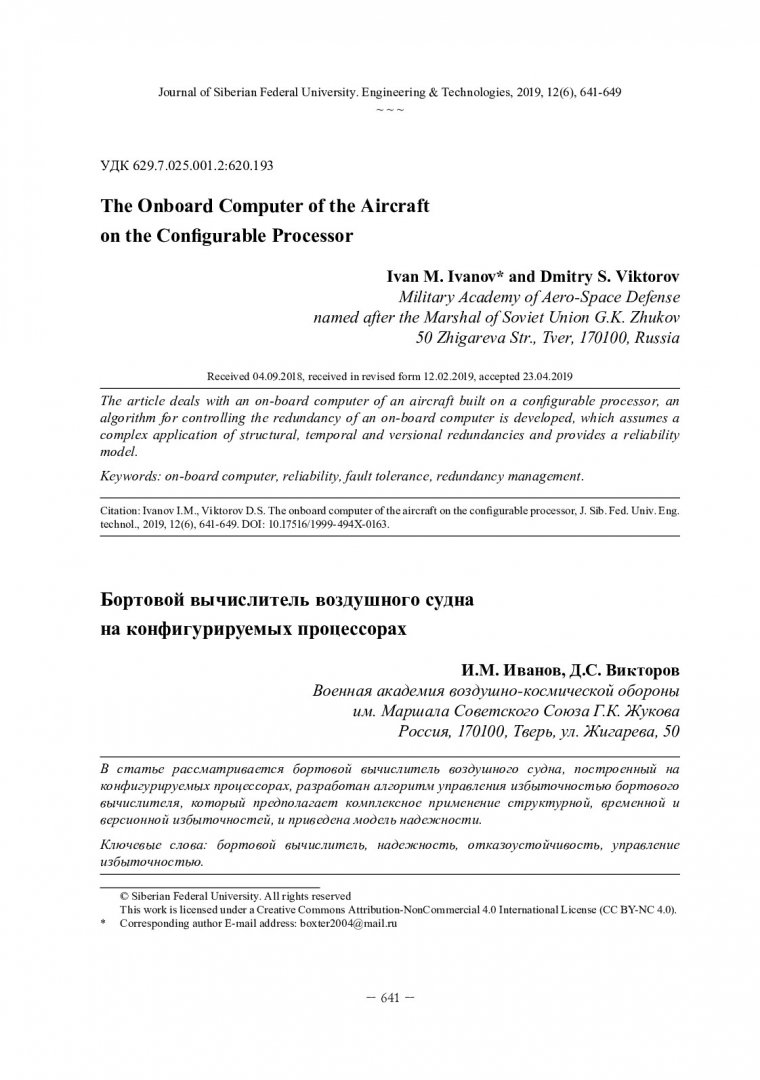 Journal of Siberian Federal University. Engineering & Technologies, 2019, 12(6), 641-649
~ ~ ~

УДК 629.7.025.001.2:620.193

The Onboard Computer of the Aircraft on the Configurable Processor

Ivan M. Ivanov* and Dmitry S. Viktorov
Military Academy of Aero-Space Defense
named after the Marshal of Soviet Union G.K. Zhukov
50 Zhigareva Str., Tver, 170100, Russia

Received 04.09.2018, received in revised form 12.02.2019, accepted 23.04.2019

The article deals with an on-board computer of an aircraft built on a configurable processor, an algorithm for controlling the redundancy of an on-board computer is developed, which assumes a complex application of structural, temporal and versional redundancies and provides a reliability model.

Keywords: on-board computer, reliability, fault tolerance, redundancy management.

Citation: Ivanov I.M., Viktorov D.S. The onboard computer of the aircraft on the configurable processor, J. Sib. Fed. Univ. Eng. technol., 2019, 12(6), 641-649. DOI: 10.17516/1999-494X-0163.

Бортовой вычислитель воздушного судна на конфигурируемых процессорах

И.М. Иванов, Д.С. Викторов
Военная академия воздушно-космической обороны
им. Маршала Советского Союза Г.К. Жукова
Россия, 170100, Тверь, ул. Жигарева, 50

В статье рассматривается бортовой вычислитель воздушного судна, построенный на конфигурируемых процессорах, разработан алгоритм управления избыточностью бортового вычислителя, который предполагает комплексное применение структурной, временной и версионной избыточностей, и приведена модель надежности.

Ключевые слова: бортовой вычислитель, надежность, отказоустойчивость, управление избыточностью.

© Siberian Federal University. All rights reserved
This work is licensed under a Creative Commons Attribution-NonCommercial 4.0 International License (CC BY-NC 4.0).
* Corresponding author E-mail address: boxter2004@mail.ru

– 641 –